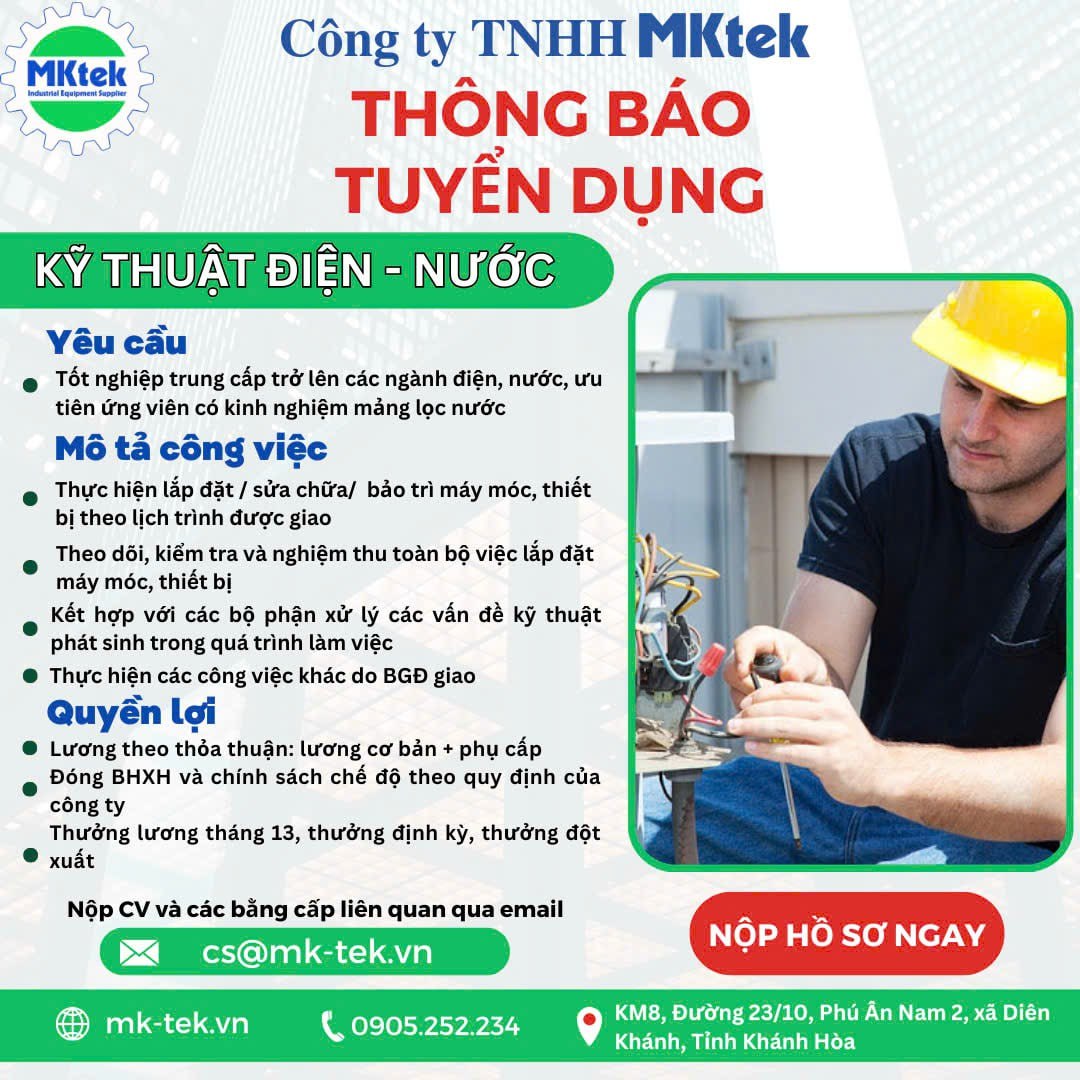 MKtek
Industrial Equipment Supplier

Công ty TNHH MKtek

THÔNG BÁO
TUYỂN DỤNG

KỸ THUẬT ĐIỆN - NƯỚC

Yêu cầu

• Tốt nghiệp trung cấp trở lên các ngành điện, nước, ưu tiên ứng viên có kinh nghiệm mảng lọc nước

Mô tả công việc

• Thực hiện lắp đặt / sửa chữa/ bảo trì máy móc, thiết bị theo lịch trình được giao
• Theo dõi, kiểm tra và nghiệm thu toàn bộ việc lắp đặt máy móc, thiết bị
• Kết hợp với các bộ phận xử lý các vấn đề kỹ thuật phát sinh trong quá trình làm việc
• Thực hiện các công việc khác do BGĐ giao

Quyền lợi

• Lương theo thỏa thuận: lương cơ bản + phụ cấp
• Đóng BHXH và chính sách chế độ theo quy định của công ty
• Thưởng lương tháng 13, thưởng định kỳ, thưởng đột xuất

Nộp CV và các bằng cấp liên quan qua email

cs@mk-tek.vn

NỘP HỒ SƠ NGAY

mk-tek.vn

0905.252.234

KM8, Đường 23/10, Phú Ân Nam 2, xã Diên Khánh, Tỉnh Khánh Hòa